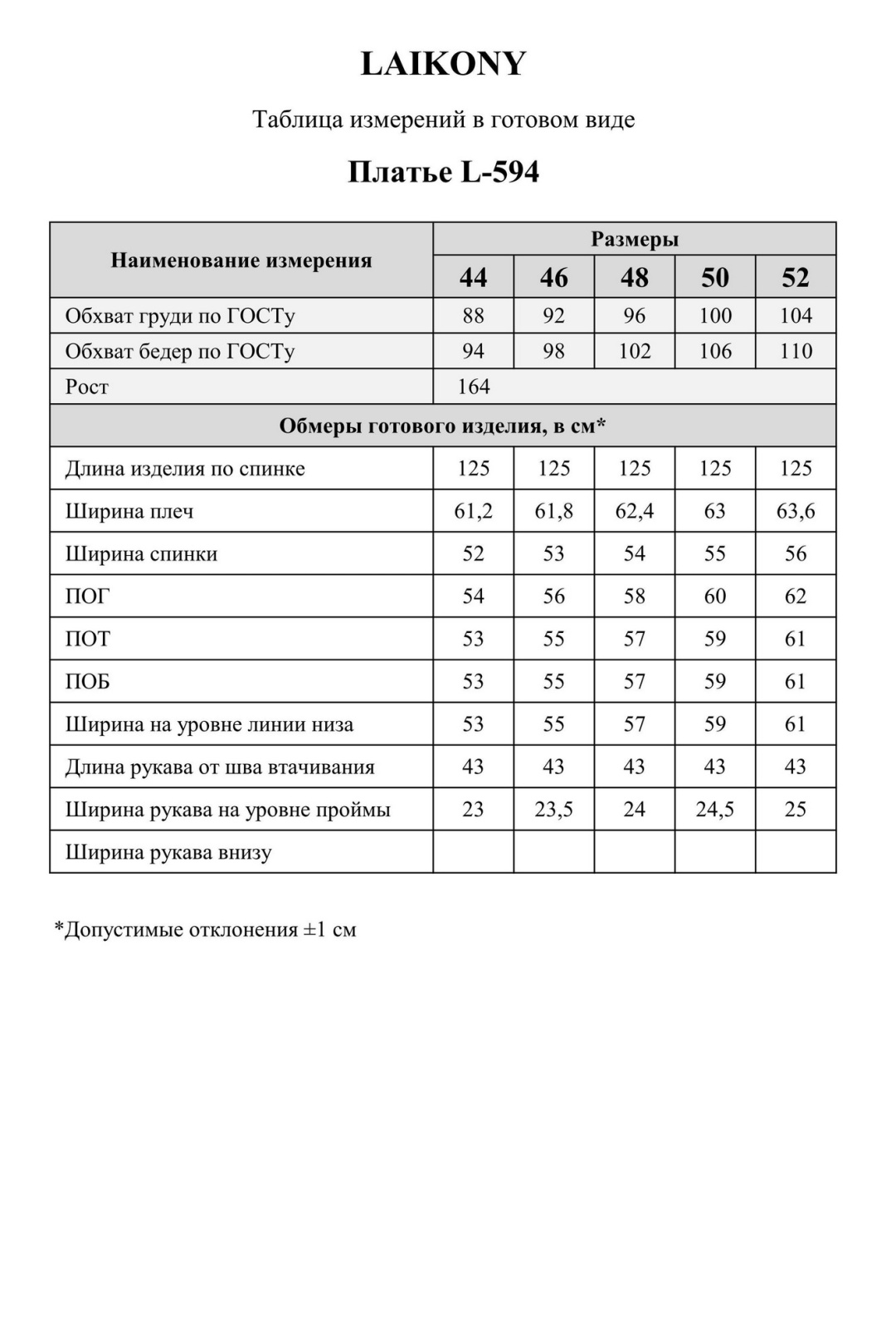 LAIKONY

Таблица измерений в готовом виде

Платье L-594

| Наименование измерения | Размеры | | | | |
|---|---|---|---|---|---|
| | 44 | 46 | 48 | 50 | 52 |
| Обхват груди по ГОСТу | 88 | 92 | 96 | 100 | 104 |
| Обхват бедер по ГОСТу | 94 | 98 | 102 | 106 | 110 |
| Рост | 164 | | | | |
| Обмеры готового изделия, в см* | | | | | |
| Длина изделия по спинке | 125 | 125 | 125 | 125 | 125 |
| Ширина плеч | 61,2 | 61,8 | 62,4 | 63 | 63,6 |
| Ширина спинки | 52 | 53 | 54 | 55 | 56 |
| ПОГ | 54 | 56 | 58 | 60 | 62 |
| ПОТ | 53 | 55 | 57 | 59 | 61 |
| ПОБ | 53 | 55 | 57 | 59 | 61 |
| Ширина на уровне линии низа | 53 | 55 | 57 | 59 | 61 |
| Длина рукава от шва втачивания | 43 | 43 | 43 | 43 | 43 |
| Ширина рукава на уровне проймы | 23 | 23,5 | 24 | 24,5 | 25 |
| Ширина рукава внизу | | | | | |

*Допустимые отклонения ±1 см